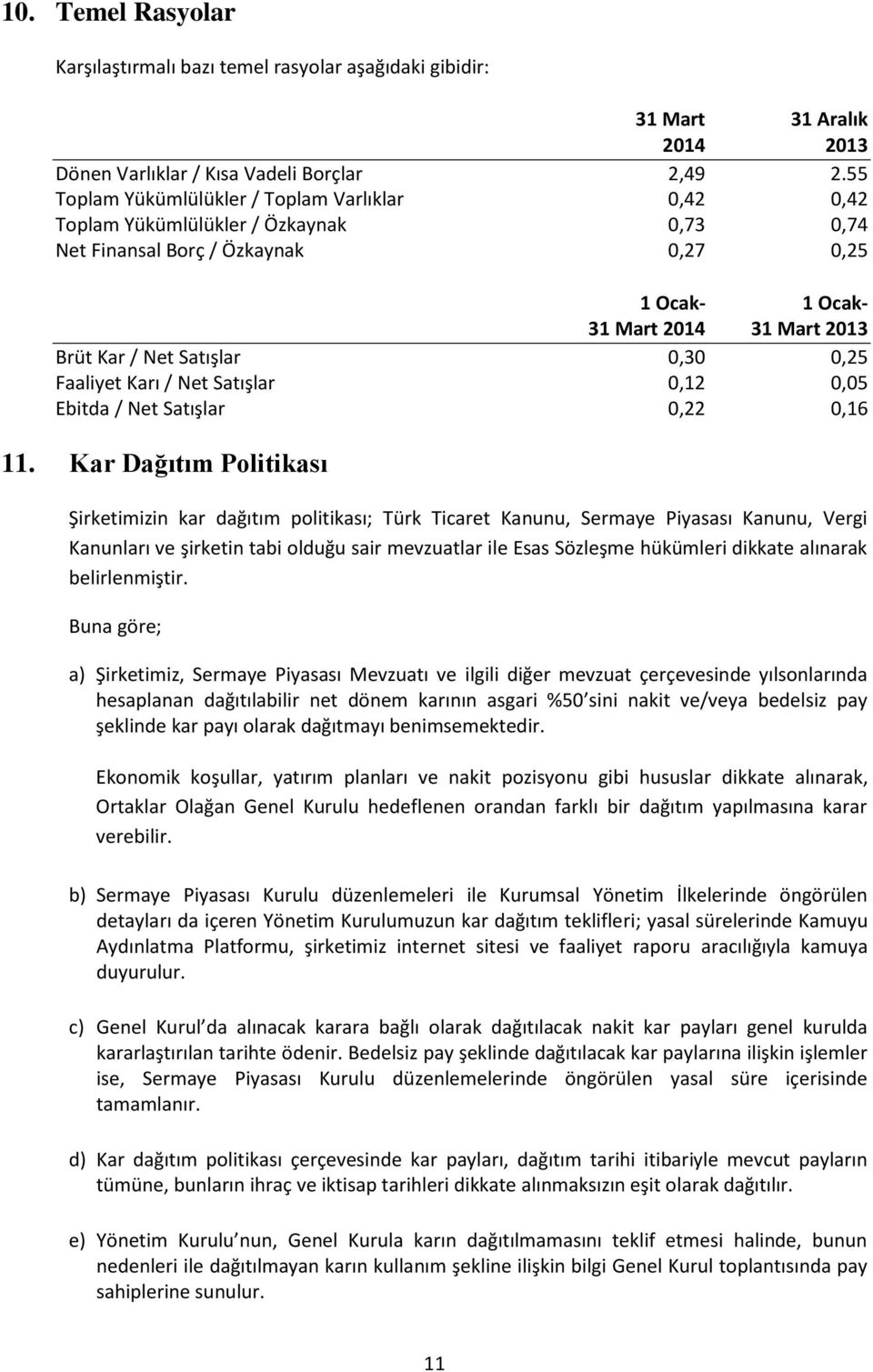 10. Temel Rasyolar

Karşılaştırmalı bazı temel rasyolar aşağıdaki gibidir:

| | 31 Mart 2014 | 31 Aralık 2013 |
|---|---|---|
| Dönen Varlıklar / Kısa Vadeli Borçlar | 2,49 | 2.55 |
| Toplam Yükümlülükler / Toplam Varlıklar | 0,42 | 0,42 |
| Toplam Yükümlülükler / Özkaynak | 0,73 | 0,74 |
| Net Finansal Borç / Özkaynak | 0,27 | 0,25 |

| | 1 Ocak- 31 Mart 2014 | 1 Ocak- 31 Mart 2013 |
|---|---|---|
| Brüt Kar / Net Satışlar | 0,30 | 0,25 |
| Faaliyet Karı / Net Satışlar | 0,12 | 0,05 |
| Ebitda / Net Satışlar | 0,22 | 0,16 |

11. Kar Dağıtım Politikası

Şirketimizin kar dağıtım politikası; Türk Ticaret Kanunu, Sermaye Piyasası Kanunu, Vergi Kanunları ve şirketin tabi olduğu sair mevzuatlar ile Esas Sözleşme hükümleri dikkate alınarak belirlenmiştir.

Buna göre;

a) Şirketimiz, Sermaye Piyasası Mevzuatı ve ilgili diğer mevzuat çerçevesinde yılsonlarında hesaplanan dağıtılabilir net dönem karının asgari %50 sini nakit ve/veya bedelsiz pay şeklinde kar payı olarak dağıtmayı benimsemektedir.

Ekonomik koşullar, yatırım planları ve nakit pozisyonu gibi hususlar dikkate alınarak, Ortaklar Olağan Genel Kurulu hedeflenen orandan farklı bir dağıtım yapılmasına karar verebilir.

b) Sermaye Piyasası Kurulu düzenlemeleri ile Kurumsal Yönetim İlkelerinde öngörülen detayları da içeren Yönetim Kurulumuzun kar dağıtım teklifleri; yasal sürelerinde Kamuyu Aydınlatma Platformu, şirketimiz internet sitesi ve faaliyet raporu aracılığıyla kamuya duyurulur.

c) Genel Kurul da alınacak karara bağlı olarak dağıtılacak nakit kar payları genel kurulda kararlaştırılan tarihte ödenir. Bedelsiz pay şeklinde dağıtılacak kar paylarına ilişkin işlemler ise, Sermaye Piyasası Kurulu düzenlemelerinde öngörülen yasal süre içerisinde tamamlanır.

d) Kar dağıtım politikası çerçevesinde kar payları, dağıtım tarihi itibariyle mevcut payların tümüne, bunların ihraç ve iktisap tarihleri dikkate alınmaksızın eşit olarak dağıtılır.

e) Yönetim Kurulu nun, Genel Kurula karın dağıtılmamasını teklif etmesi halinde, bunun nedenleri ile dağıtılmayan karın kullanım şekline ilişkin bilgi Genel Kurul toplantısında pay sahiplerine sunulur.

11